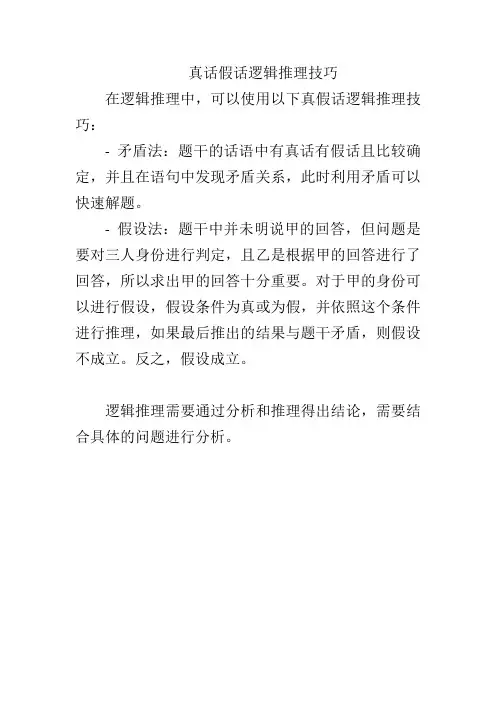 真话假话逻辑推理技巧

在逻辑推理中，可以使用以下真假话逻辑推理技巧：

- 矛盾法：题干的话语中有真话有假话且比较确定，并且在语句中发现矛盾关系，此时利用矛盾可以快速解题。

- 假设法：题干中并未明说甲的回答，但问题是要对三人身份进行判定，且乙是根据甲的回答进行了回答，所以求出甲的回答十分重要。对于甲的身份可以进行假设，假设条件为真或为假，并依照这个条件进行推理，如果最后推出的结果与题干矛盾，则假设不成立。反之，假设成立。

逻辑推理需要通过分析和推理得出结论，需要结合具体的问题进行分析。